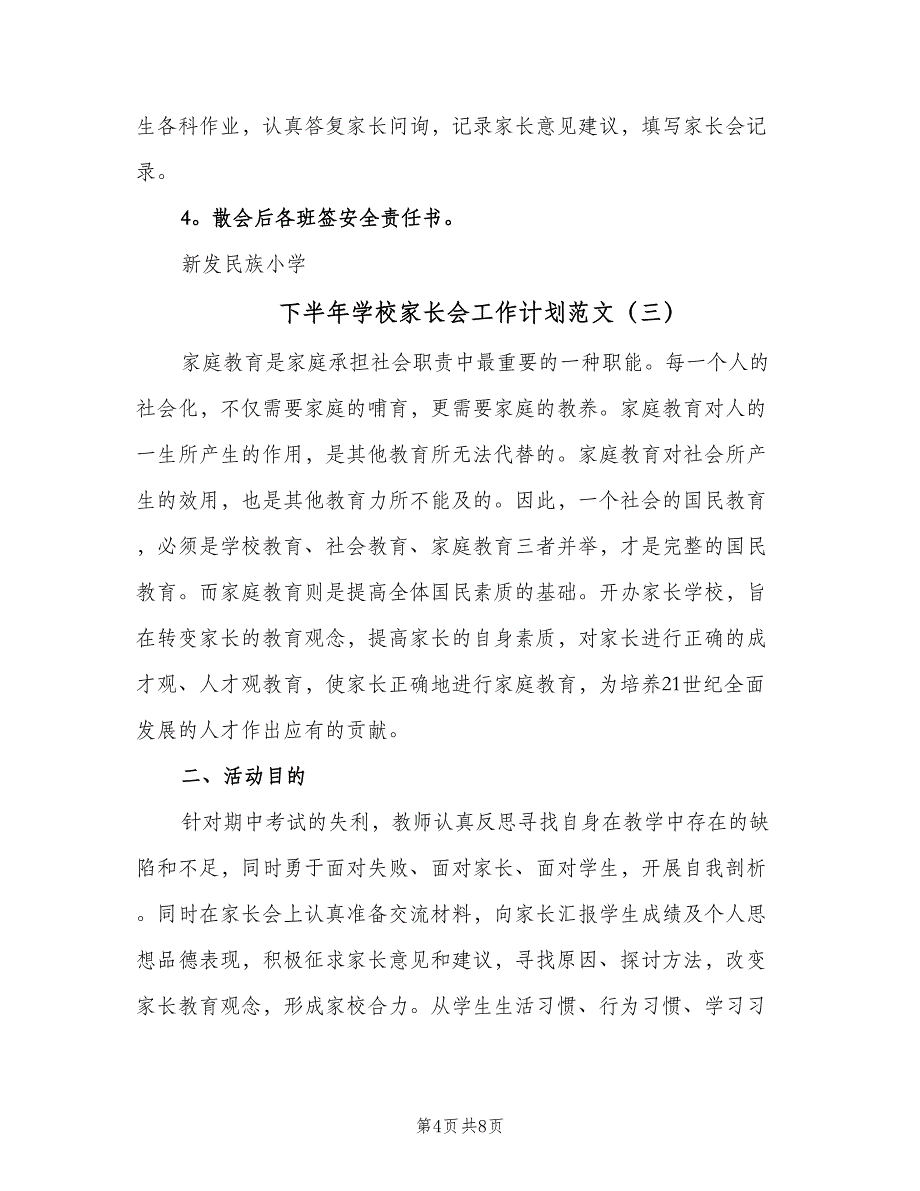 生各科作业，认真答复家长问询，记录家长意见建议，填写家长会记录。

4。散会后各班签安全责任书。

新发民族小学

下半年学校家长会工作计划范文（三）

家庭教育是家庭承担社会职责中最重要的一种职能。每一个人的社会化，不仅需要家庭的哺育，更需要家庭的教养。家庭教育对人的一生所产生的作用，是其他教育所无法代替的。家庭教育对社会所产生的效用，也是其他教育力所不能及的。因此，一个社会的国民教育，必须是学校教育、社会教育、家庭教育三者并举，才是完整的国民教育。而家庭教育则是提高全体国民素质的基础。开办家长学校，旨在转变家长的教育观念，提高家长的自身素质，对家长进行正确的成才观、人才观教育，使家长正确地进行家庭教育，为培养21世纪全面发展的人才作出应有的贡献。

二、活动目的

针对期中考试的失利，教师认真反思寻找自身在教学中存在的缺陷和不足，同时勇于面对失败、面对家长、面对学生，开展自我剖析。同时在家长会上认真准备交流材料，向家长汇报学生成绩及个人思想品德表现，积极征求家长意见和建议，寻找原因、探讨方法，改变家长教育观念，形成家校合力。从学生生活习惯、行为习惯、学习习

第4页 共8页